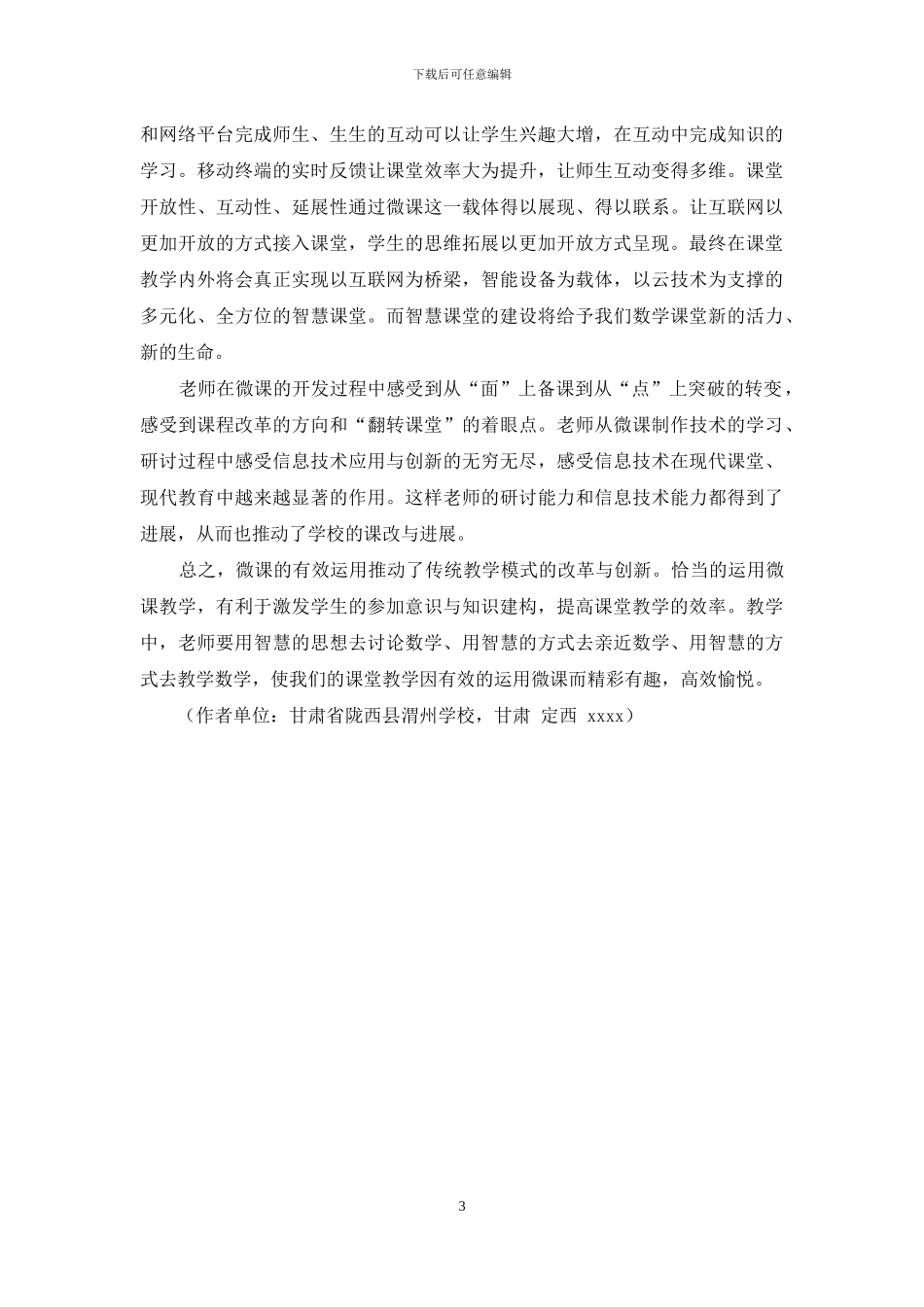 下载后可任意编辑

和网络平台完成师生、生生的互动可以让学生兴趣大增，在互动中完成知识的学习。移动终端的实时反馈让课堂效率大为提升，让师生互动变得多维。课堂开放性、互动性、延展性通过微课这一载体得以展现、得以联系。让互联网以更加开放的方式接入课堂，学生的思维拓展以更加开放方式呈现。最终在课堂教学内外将会真正实现以互联网为桥梁，智能设备为载体，以云技术为支撑的多元化、全方位的智慧课堂。而智慧课堂的建设将给予我们数学课堂新的活力、新的生命。

老师在微课的开发过程中感受到从“面”上备课到从“点”上突破的转变，感受到课程改革的方向和“翻转课堂”的着眼点。老师从微课制作技术的学习、研讨过程中感受信息技术应用与创新的无穷无尽，感受信息技术在现代课堂、现代教育中越来越显著的作用。这样老师的研讨能力和信息技术能力都得到了进展，从而也推动了学校的课改与进展。

总之，微课的有效运用推动了传统教学模式的改革与创新。恰当的运用微课教学，有利于激发学生的参加意识与知识建构，提高课堂教学的效率。教学中，老师要用智慧的思想去讨论数学、用智慧的方式去亲近数学、用智慧的方式去教学数学，使我们的课堂教学因有效的运用微课而精彩有趣，高效愉悦。

（作者单位：甘肃省陇西县渭州学校，甘肃 定西 xxxx）

3